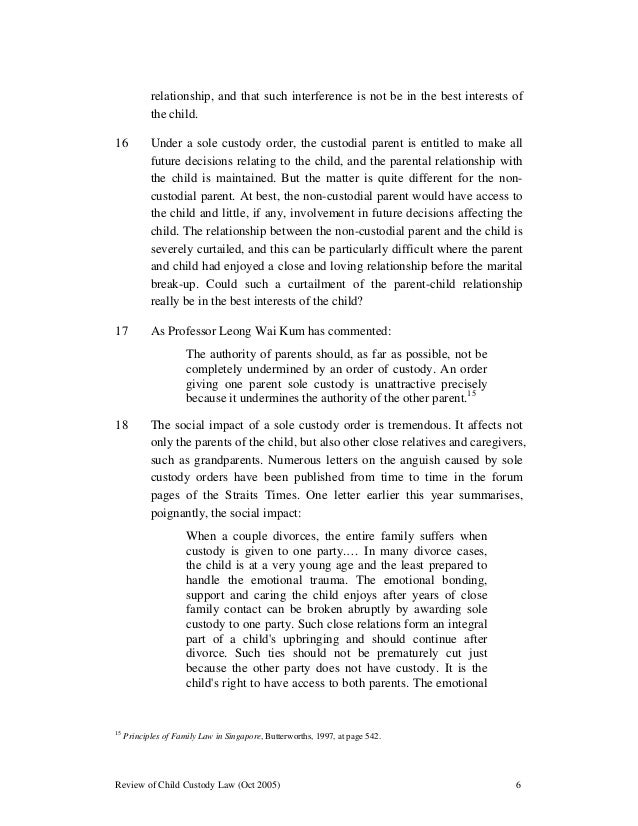 relationship, and that such interference is not be in the best interests of the child.

16 Under a sole custody order, the custodial parent is entitled to make all future decisions relating to the child, and the parental relationship with the child is maintained. But the matter is quite different for the non-custodial parent. At best, the non-custodial parent would have access to the child and little, if any, involvement in future decisions affecting the child. The relationship between the non-custodial parent and the child is severely curtailed, and this can be particularly difficult where the parent and child had enjoyed a close and loving relationship before the marital break-up. Could such a curtailment of the parent-child relationship really be in the best interests of the child?

17 As Professor Leong Wai Kum has commented:

The authority of parents should, as far as possible, not be completely undermined by an order of custody. An order giving one parent sole custody is unattractive precisely because it undermines the authority of the other parent.$^{15}$

18 The social impact of a sole custody order is tremendous. It affects not only the parents of the child, but also other close relatives and caregivers, such as grandparents. Numerous letters on the anguish caused by sole custody orders have been published from time to time in the forum pages of the Straits Times. One letter earlier this year summarises, poignantly, the social impact:

When a couple divorces, the entire family suffers when custody is given to one party.… In many divorce cases, the child is at a very young age and the least prepared to handle the emotional trauma. The emotional bonding, support and caring the child enjoys after years of close family contact can be broken abruptly by awarding sole custody to one party. Such close relations form an integral part of a child's upbringing and should continue after divorce. Such ties should not be prematurely cut just because the other party does not have custody. It is the child's right to have access to both parents. The emotional

$^{15}$ Principles of Family Law in Singapore, Butterworths, 1997, at page 542.

Review of Child Custody Law (Oct 2005) 6